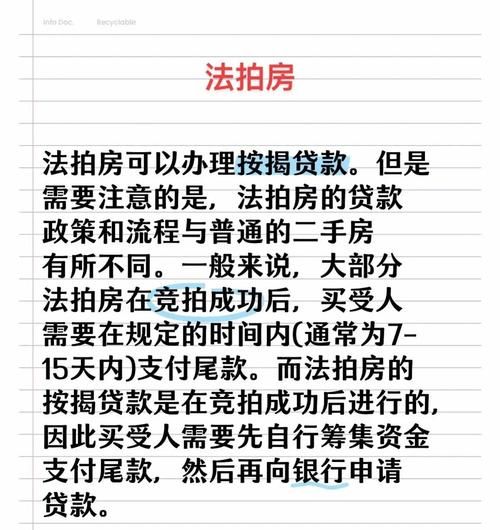 Info Doc.    Recyclable

法拍房

法拍房可以办理按揭贷款。但是需要注意的是，法拍房的贷款政策和流程与普通的二手房有所不同。一般来说，大部分法拍房在竞拍成功后，买受人需要在规定的时间内(通常为7-15天内)支付尾款。而法拍房的按揭贷款是在竞拍成功后进行的，因此买受人需要先自行筹集资金支付尾款，然后再向银行申请贷款。